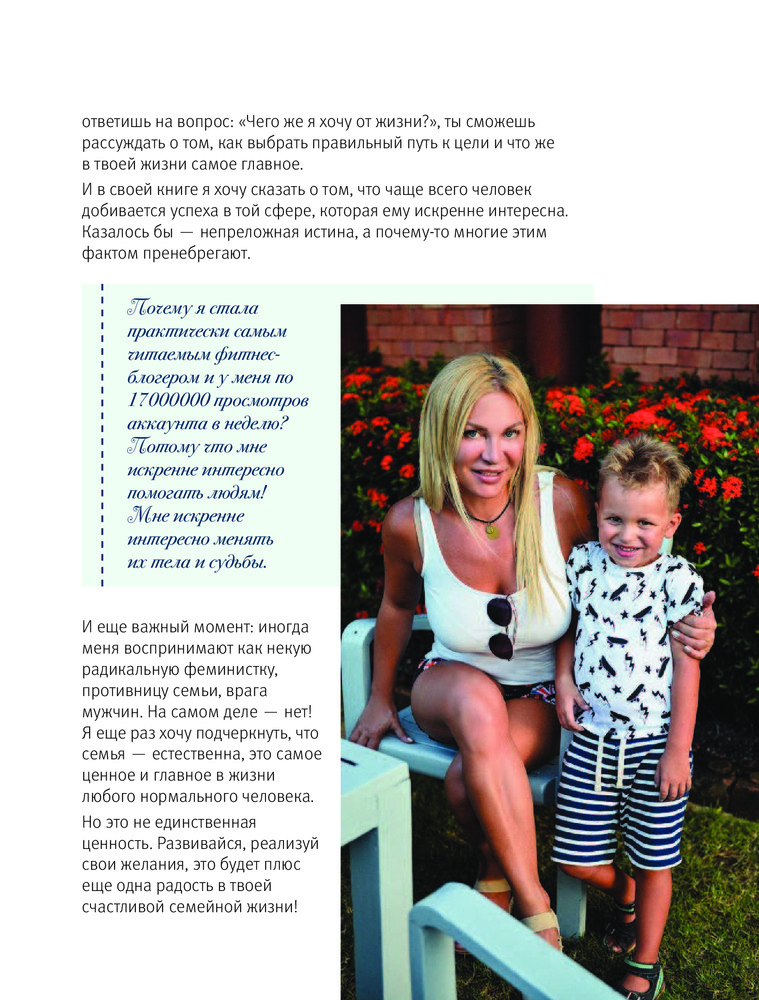 ответишь на вопрос: «Чего же я хочу от жизни?», ты сможешь рассуждать о том, как выбрать правильный путь к цели и что же в твоей жизни самое главное.

И в своей книге я хочу сказать о том, что чаще всего человек добивается успеха в той сфере, которая ему искренне интересна. Казалось бы — непреложная истина, а почему-то многие этим фактом пренебрегают.

Почему я стала практически самым читаемым фитнес-блогером и у меня по 17000000 просмотров аккаунта в неделю? Потому что мне искренне интересно помогать людям! Мне искренне интересно менять их тела и судьбы.

И еще важный момент: иногда меня воспринимают как некую радикальную феминистку, противницу семьи, врага мужчин. На самом деле — нет! Я еще раз хочу подчеркнуть, что семья — естественна, это самое ценное и главное в жизни любого нормального человека.

Но это не единственная ценность. Развивайся, реализуй свои желания, это будет плюс еще одна радость в твоей счастливой семейной жизни!